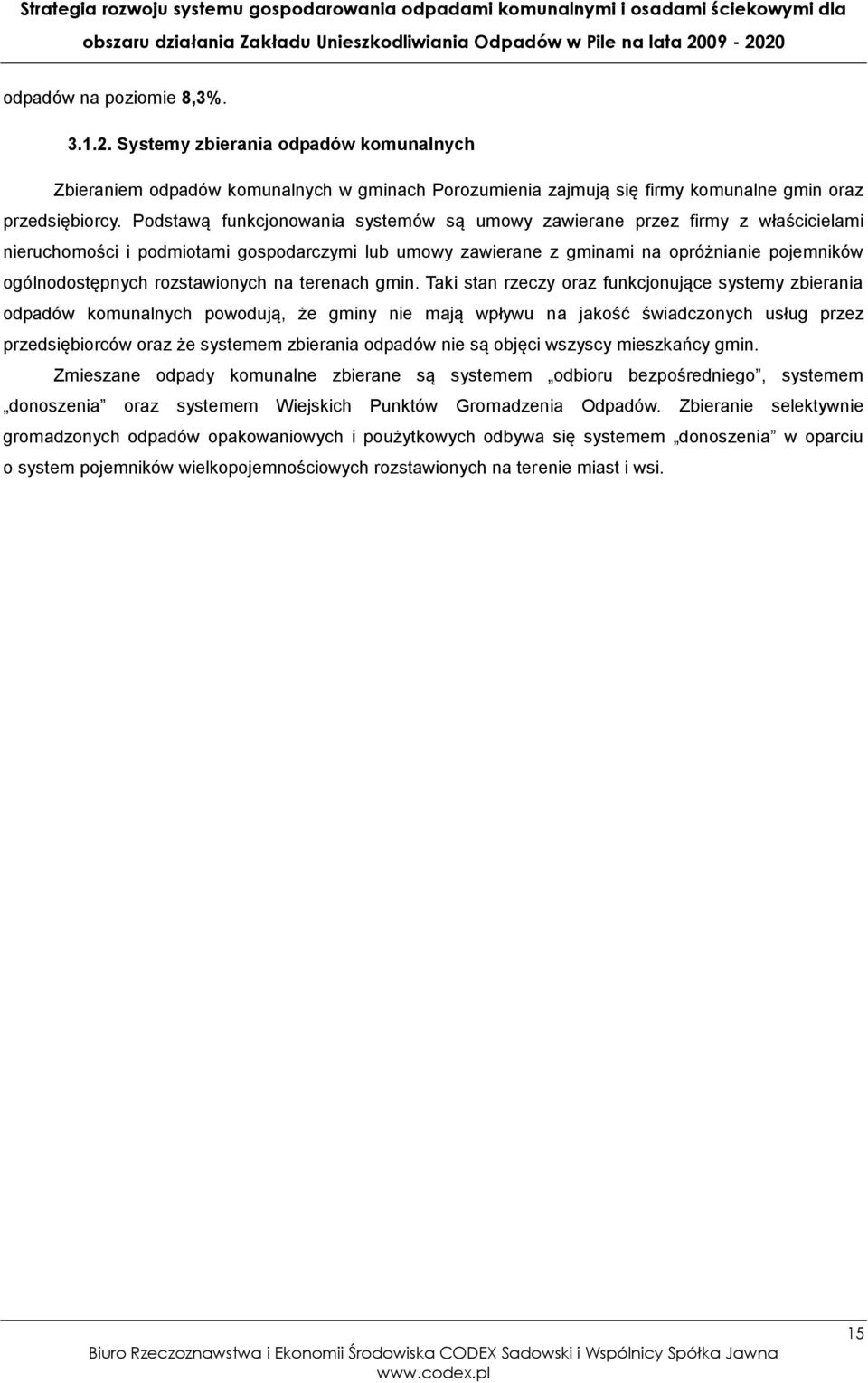 Strategia rozwoju systemu gospodarowania odpadami komunalnymi i osadami ściekowymi dla obszaru działania Zakładu Unieszkodliwiania Odpadów w Pile na lata 2009 - 2020

odpadów na poziomie 8,3%.

3.1.2. Systemy zbierania odpadów komunalnych

Zbieraniem odpadów komunalnych w gminach Porozumienia zajmują się firmy komunalne gmin oraz przedsiębiorcy. Podstawą funkcjonowania systemów są umowy zawierane przez firmy z właścicielami nieruchomości i podmiotami gospodarczymi lub umowy zawierane z gminami na opróżnianie pojemników ogólnodostępnych rozstawionych na terenach gmin. Taki stan rzeczy oraz funkcjonujące systemy zbierania odpadów komunalnych powodują, że gminy nie mają wpływu na jakość świadczonych usług przez przedsiębiorców oraz że systemem zbierania odpadów nie są objęci wszyscy mieszkańcy gmin.

Zmieszane odpady komunalne zbierane są systemem „odbioru bezpośredniego”, systemem „donoszenia” oraz systemem Wiejskich Punktów Gromadzenia Odpadów. Zbieranie selektywnie gromadzonych odpadów opakowaniowych i poużytkowych odbywa się systemem „donoszenia” w oparciu o system pojemników wielkopojemnościowych rozstawionych na terenie miast i wsi.

15

Biuro Rzeczoznawstwa i Ekonomii Środowiska CODEX Sadowski i Wspólnicy Spółka Jawna
www.codex.pl